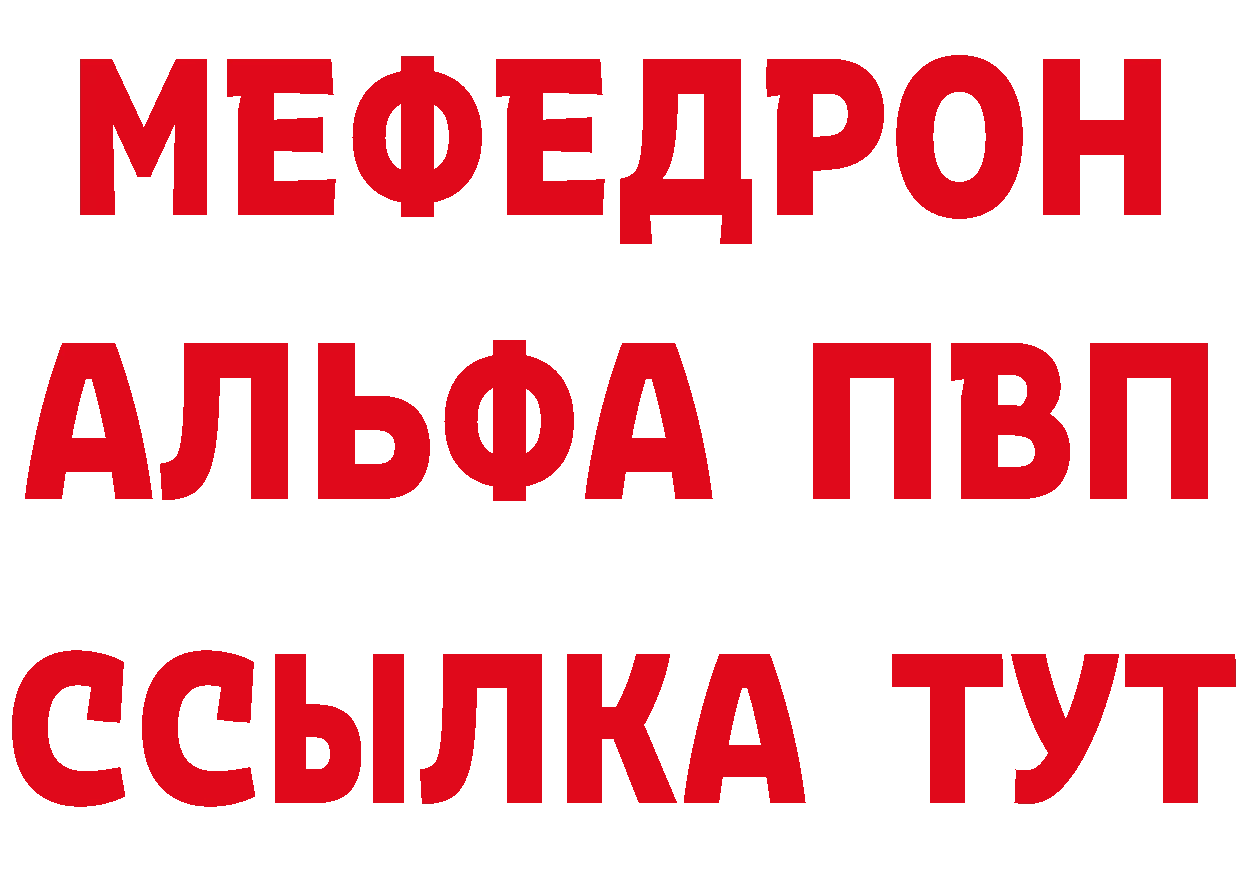 МЕФЕДРОН
АЛЬФА ПВП
ССЫЛКА ТУТ